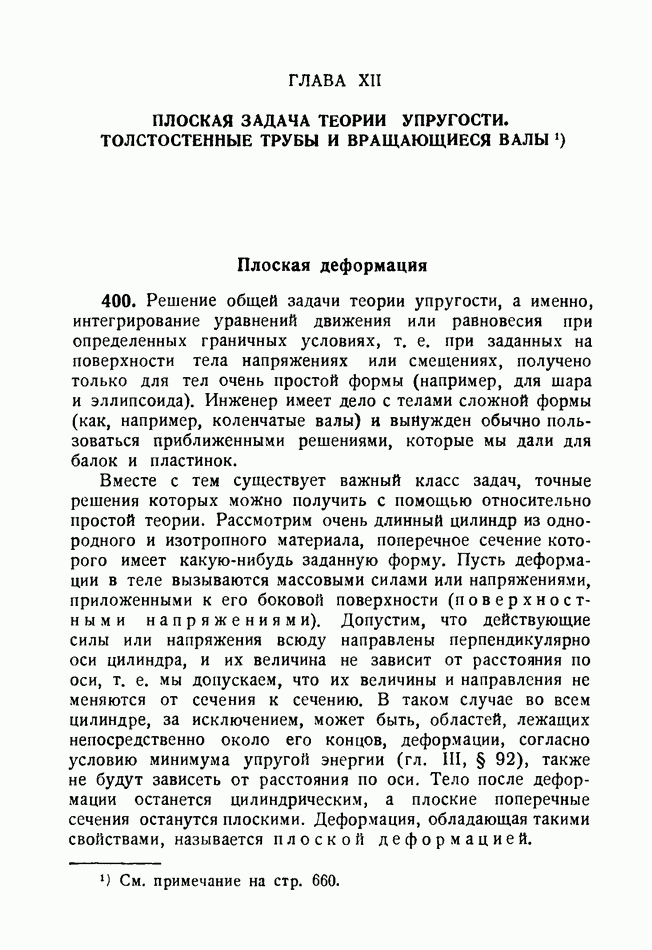 ГЛАВА XII

ПЛОСКАЯ ЗАДАЧА ТЕОРИИ УПРУГОСТИ. ТОЛСТОСТЕННЫЕ ТРУБЫ И ВРАЩАЮЩИЕСЯ ВАЛЫ ¹)

Плоская деформация

400. Решение общей задачи теории упругости, а именно, интегрирование уравнений движения или равновесия при определенных граничных условиях, т. е. при заданных на поверхности тела напряжениях или смещениях, получено только для тел очень простой формы (например, для шара и эллипсоида). Инженер имеет дело с телами сложной формы (как, например, коленчатые валы) и вынужден обычно пользоваться приближенными решениями, которые мы дали для балок и пластинок.

Вместе с тем существует важный класс задач, точные решения которых можно получить с помощью относительно простой теории. Рассмотрим очень длинный цилиндр из однородного и изотропного материала, поперечное сечение которого имеет какую-нибудь заданную форму. Пусть деформации в теле вызываются массовыми силами или напряжениями, приложенными к его боковой поверхности (поверхностными напряжениями). Допустим, что действующие силы или напряжения всюду направлены перпендикулярно оси цилиндра, и их величина не зависит от расстояния по оси, т. е. мы допускаем, что их величины и направления не меняются от сечения к сечению. В таком случае во всем цилиндре, за исключением, может быть, областей, лежащих непосредственно около его концов, деформации, согласно условию минимума упругой энергии (гл. III, § 92), также не будут зависеть от расстояния по оси. Тело после деформации останется цилиндрическим, а плоские поперечные сечения останутся плоскими. Деформация, обладающая такими свойствами, называется плоской деформацией.

¹) См. примечание на стр. 660.